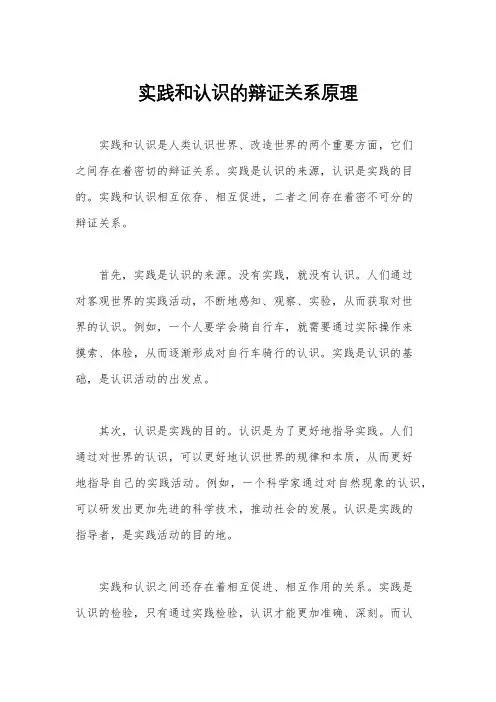 实践和认识的辩证关系原理

实践和认识是人类认识世界、改造世界的两个重要方面，它们之间存在着密切的辩证关系。实践是认识的来源，认识是实践的目的。实践和认识相互依存、相互促进，二者之间存在着密不可分的辩证关系。

首先，实践是认识的来源。没有实践，就没有认识。人们通过对客观世界的实践活动，不断地感知、观察、实验，从而获取对世界的认识。例如，一个人要学会骑自行车，就需要通过实际操作来摸索、体验，从而逐渐形成对自行车骑行的认识。实践是认识的基础，是认识活动的出发点。

其次，认识是实践的目的。认识是为了更好地指导实践。人们通过对世界的认识，可以更好地认识世界的规律和本质，从而更好地指导自己的实践活动。例如，一个科学家通过对自然现象的认识，可以研发出更加先进的科学技术，推动社会的发展。认识是实践的指导者，是实践活动的目的地。

实践和认识之间还存在着相互促进、相互作用的关系。实践是认识的检验，只有通过实践检验，认识才能更加准确、深刻。而认